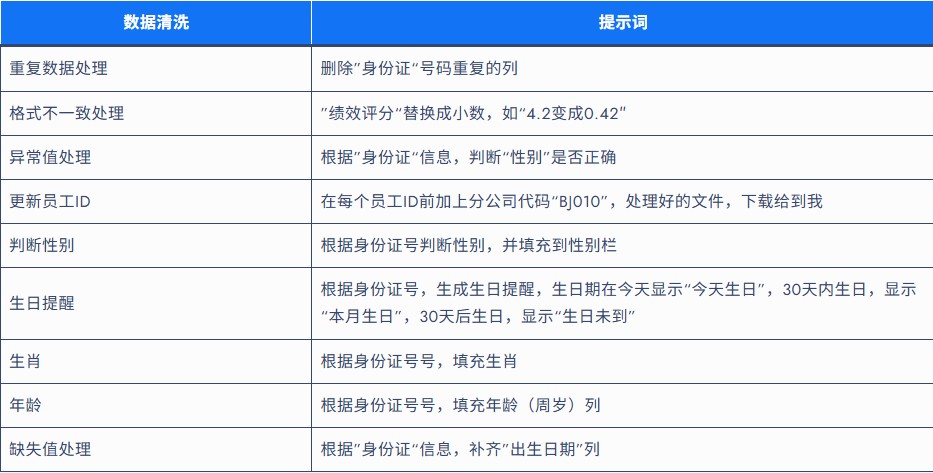 | 数据清洗 | 提示词 |
|---|---|
| 重复数据处理 | 删除“身份证”号码重复的列 |
| 格式不一致处理 | “绩效评分”替换成小数，如“4.2变成0.42” |
| 异常值处理 | 根据“身份证”信息，判断“性别”是否正确 |
| 更新员工ID | 在每个员工ID前加上分公司代码“BJ010”，处理好的文件，下载给到我 |
| 判断性别 | 根据身份证号判断性别，并填充到性别栏 |
| 生日提醒 | 根据身份证号，生成生日提醒，生日期在今天显示“今天生日”，30天内生日，显示“本月生日”，30天后生日，显示“生日未到” |
| 生肖 | 根据身份证号号，填充生肖 |
| 年龄 | 根据身份证号号，填充年龄（周岁）列 |
| 缺失值处理 | 根据“身份证”信息，补齐“出生日期”列 |